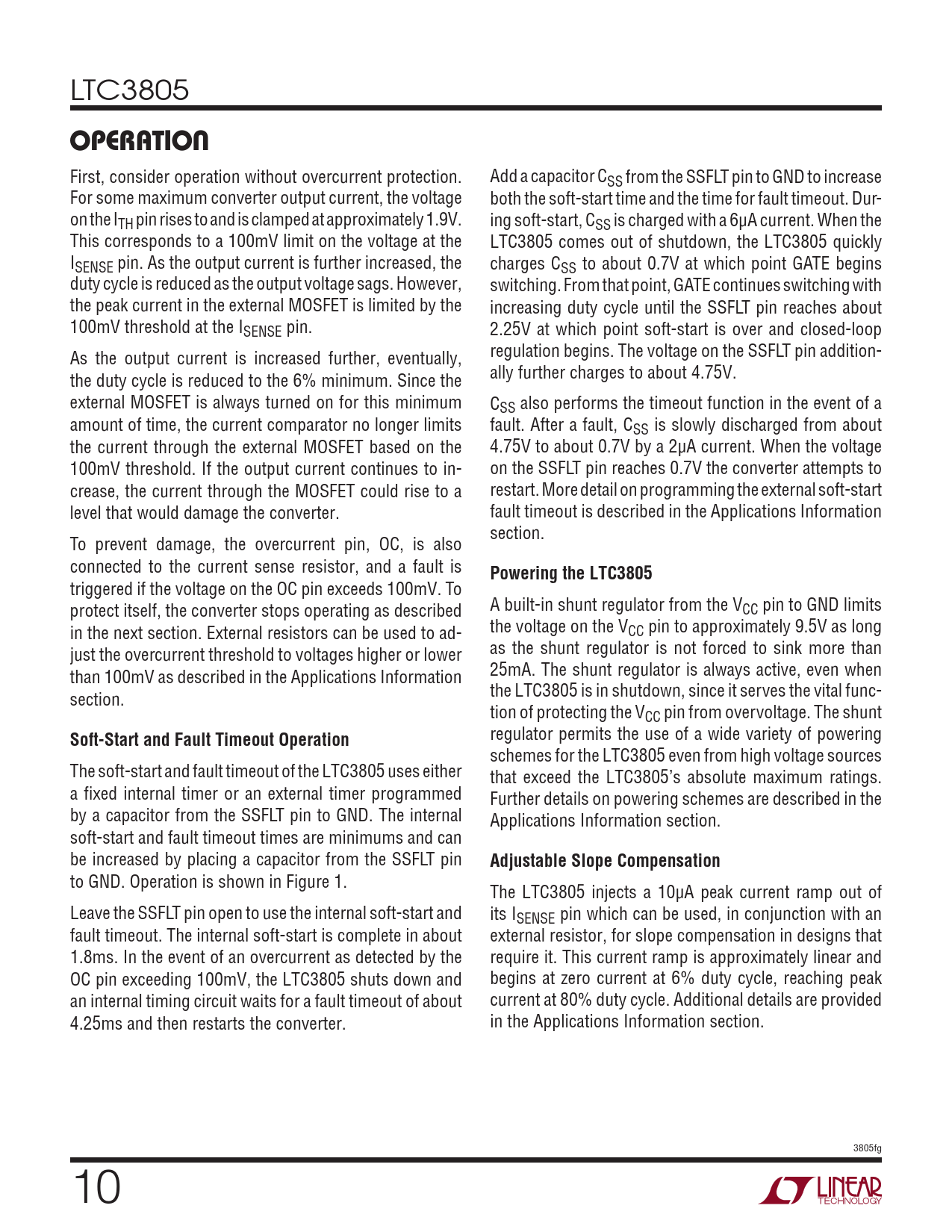 LTC3805

OPERATION

First, consider operation without overcurrent protection. For some maximum converter output current, the voltage on the $I_{TH}$ pin rises to and is clamped at approximately 1.9V. This corresponds to a 100mV limit on the voltage at the $I_{SENSE}$ pin. As the output current is further increased, the duty cycle is reduced as the output voltage sags. However, the peak current in the external MOSFET is limited by the 100mV threshold at the $I_{SENSE}$ pin.

As the output current is increased further, eventually, the duty cycle is reduced to the 6% minimum. Since the external MOSFET is always turned on for this minimum amount of time, the current comparator no longer limits the current through the external MOSFET based on the 100mV threshold. If the output current continues to increase, the current through the MOSFET could rise to a level that would damage the converter.

To prevent damage, the overcurrent pin, OC, is also connected to the current sense resistor, and a fault is triggered if the voltage on the OC pin exceeds 100mV. To protect itself, the converter stops operating as described in the next section. External resistors can be used to adjust the overcurrent threshold to voltages higher or lower than 100mV as described in the Applications Information section.

Soft-Start and Fault Timeout Operation

The soft-start and fault timeout of the LTC3805 uses either a fixed internal timer or an external timer programmed by a capacitor from the SSFLT pin to GND. The internal soft-start and fault timeout times are minimums and can be increased by placing a capacitor from the SSFLT pin to GND. Operation is shown in Figure 1.

Leave the SSFLT pin open to use the internal soft-start and fault timeout. The internal soft-start is complete in about 1.8ms. In the event of an overcurrent as detected by the OC pin exceeding 100mV, the LTC3805 shuts down and an internal timing circuit waits for a fault timeout of about 4.25ms and then restarts the converter.

Add a capacitor $C_{SS}$ from the SSFLT pin to GND to increase both the soft-start time and the time for fault timeout. During soft-start, $C_{SS}$ is charged with a 6μA current. When the LTC3805 comes out of shutdown, the LTC3805 quickly charges $C_{SS}$ to about 0.7V at which point GATE begins switching. From that point, GATE continues switching with increasing duty cycle until the SSFLT pin reaches about 2.25V at which point soft-start is over and closed-loop regulation begins. The voltage on the SSFLT pin additionally further charges to about 4.75V.

$C_{SS}$ also performs the timeout function in the event of a fault. After a fault, $C_{SS}$ is slowly discharged from about 4.75V to about 0.7V by a 2μA current. When the voltage on the SSFLT pin reaches 0.7V the converter attempts to restart. More detail on programming the external soft-start fault timeout is described in the Applications Information section.

Powering the LTC3805

A built-in shunt regulator from the $V_{CC}$ pin to GND limits the voltage on the $V_{CC}$ pin to approximately 9.5V as long as the shunt regulator is not forced to sink more than 25mA. The shunt regulator is always active, even when the LTC3805 is in shutdown, since it serves the vital function of protecting the $V_{CC}$ pin from overvoltage. The shunt regulator permits the use of a wide variety of powering schemes for the LTC3805 even from high voltage sources that exceed the LTC3805's absolute maximum ratings. Further details on powering schemes are described in the Applications Information section.

Adjustable Slope Compensation

The LTC3805 injects a 10μA peak current ramp out of its $I_{SENSE}$ pin which can be used, in conjunction with an external resistor, for slope compensation in designs that require it. This current ramp is approximately linear and begins at zero current at 6% duty cycle, reaching peak current at 80% duty cycle. Additional details are provided in the Applications Information section.

3805fg

10

LINEAR TECHNOLOGY